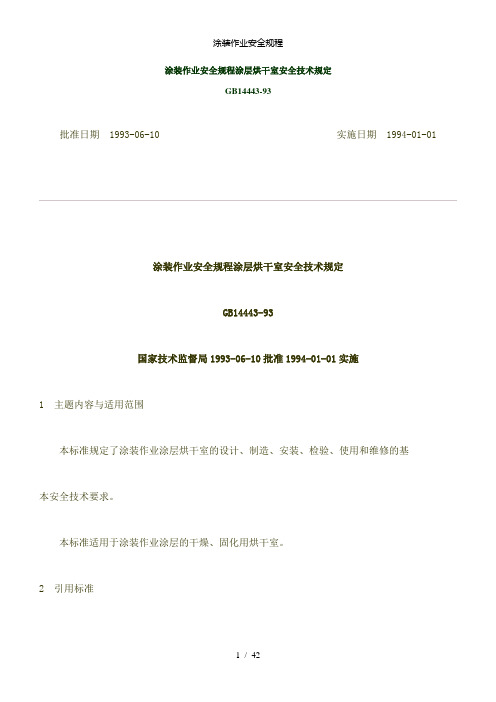 涂装作业安全规程

涂装作业安全规程涂层烘干室安全技术规定

GB14443-93

批准日期 1993-06-10 实施日期 1994-01-01

涂装作业安全规程涂层烘干室安全技术规定

GB14443-93

国家技术监督局 1993-06-10 批准 1994-01-01 实施

1 主题内容与适用范围

本标准规定了涂装作业涂层烘干室的设计、制造、安装、检验、使用和维修的基本安全技术要求。

本标准适用于涂装作业涂层的干燥、固化用烘干室。

2 引用标准

1 / 42